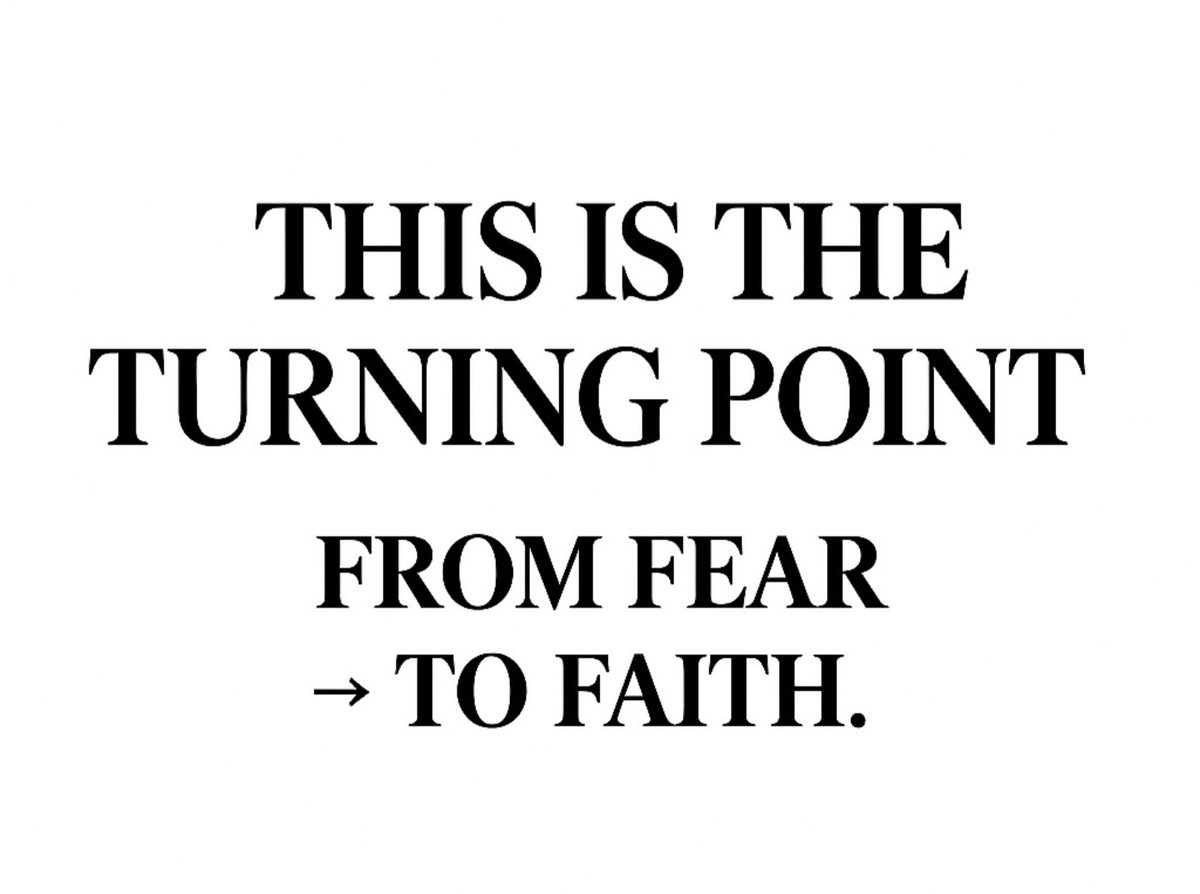 THIS IS THE TURNING POINT

FROM FEAR
→ TO FAITH.